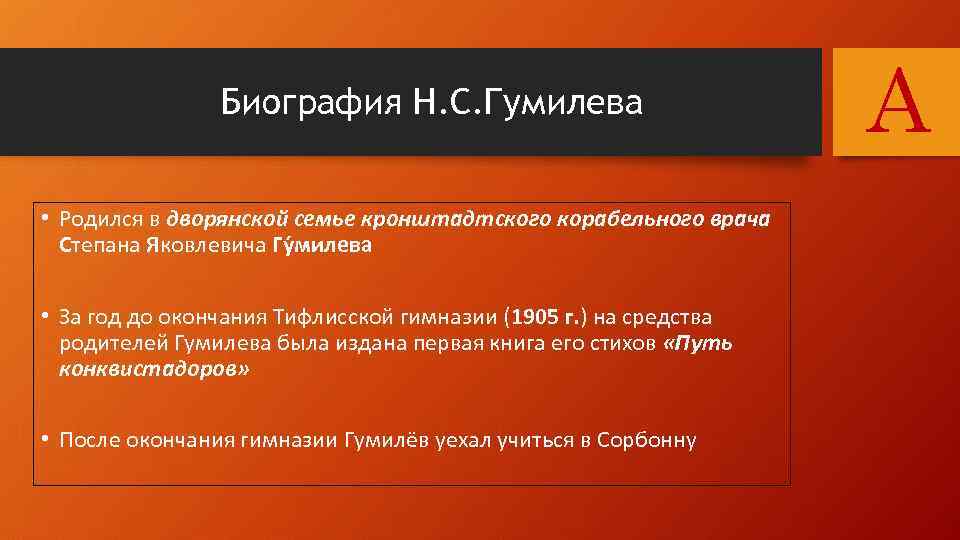 Биография Н.С.Гумилева

A

• Родился в дворянской семье кронштадтского корабельного врача Степана Яковлевича Гу́милева

• За год до окончания Тифлисской гимназии (1905 г.) на средства родителей Гумилева была издана первая книга его стихов «Путь конквистадоров»

• После окончания гимназии Гумилёв уехал учиться в Сорбонну